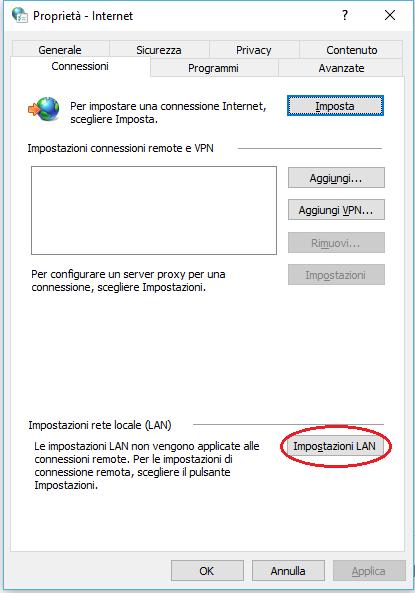 Proprietà - Internet

?

Generale
Sicurezza
Privacy
Contenuto
Connessioni
Programmi
Avanzate

Per impostare una connessione Internet, scegliere Imposta.

Imposta

Impostazioni connessioni remote e VPN

Aggiungi...
Aggiungi VPN...
Rimuovi...

Per configurare un server proxy per una connessione, scegliere Impostazioni.

Impostazioni

Impostazioni rete locale (LAN)

Le impostazioni LAN non vengono applicate alle connessioni remote. Per le impostazioni di connessione remota, scegliere il pulsante Impostazioni.

Impostazioni LAN

OK
Annulla
Applica